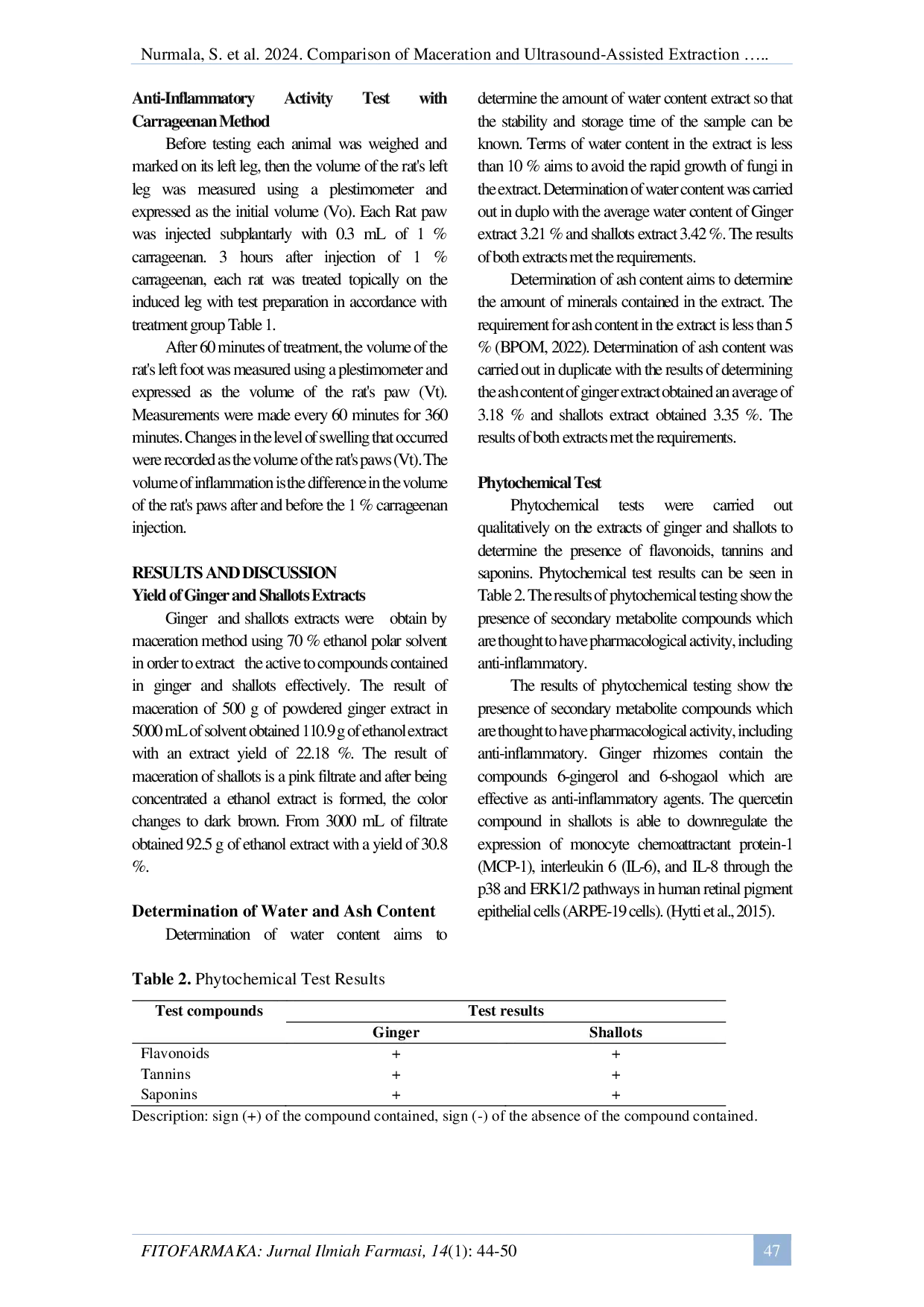 Nurmala, S. et al. 2024. Comparison of Maceration and Ultrasound-Assisted Extraction …..

Anti-Inflammatory Activity Test with Carrageenan Method

Before testing each animal was weighed and marked on its left leg, then the volume of the rat's left leg was measured using a plestimometer and expressed as the initial volume (Vo). Each Rat paw was injected subplantarly with 0.3 mL of 1 % carrageenan. 3 hours after injection of 1 % carrageenan, each rat was treated topically on the induced leg with test preparation in accordance with treatment group Table 1.

After 60 minutes of treatment, the volume of the rat's left foot was measured using a plestimometer and expressed as the volume of the rat's paw (Vt). Measurements were made every 60 minutes for 360 minutes. Changes in the level of swelling that occurred were recorded as the volume of the rat's paws (Vt). The volume of inflammation is the difference in the volume of the rat's paws after and before the 1 % carrageenan injection.

RESULTS AND DISCUSSION

Yield of Ginger and Shallots Extracts

Ginger and shallots extracts were obtain by maceration method using 70 % ethanol polar solvent in order to extract the active to compounds contained in ginger and shallots effectively. The result of maceration of 500 g of powdered ginger extract in 5000 mL of solvent obtained 110.9 g of ethanol extract with an extract yield of 22.18 %. The result of maceration of shallots is a pink filtrate and after being concentrated a ethanol extract is formed, the color changes to dark brown. From 3000 mL of filtrate obtained 92.5 g of ethanol extract with a yield of 30.8 %.

Determination of Water and Ash Content

Determination of water content aims to determine the amount of water content extract so that the stability and storage time of the sample can be known. Terms of water content in the extract is less than 10 % aims to avoid the rapid growth of fungi in the extract. Determination of water content was carried out in duplo with the average water content of Ginger extract 3.21 % and shallots extract 3.42 %. The results of both extracts met the requirements.

Determination of ash content aims to determine the amount of minerals contained in the extract. The requirement for ash content in the extract is less than 5 % (BPOM, 2022). Determination of ash content was carried out in duplicate with the results of determining the ash content of ginger extract obtained an average of 3.18 % and shallots extract obtained 3.35 %. The results of both extracts met the requirements.

Phytochemical Test

Phytochemical tests were carried out qualitatively on the extracts of ginger and shallots to determine the presence of flavonoids, tannins and saponins. Phytochemical test results can be seen in Table 2. The results of phytochemical testing show the presence of secondary metabolite compounds which are thought to have pharmacological activity, including anti-inflammatory.

The results of phytochemical testing show the presence of secondary metabolite compounds which are thought to have pharmacological activity, including anti-inflammatory. Ginger rhizomes contain the compounds 6-gingerol and 6-shogaol which are effective as anti-inflammatory agents. The quercetin compound in shallots is able to downregulate the expression of monocyte chemoattractant protein-1 (MCP-1), interleukin 6 (IL-6), and IL-8 through the p38 and ERK1/2 pathways in human retinal pigment epithelial cells (ARPE-19 cells). (Hytti et al., 2015).

Table 2. Phytochemical Test Results

| Test compounds | Test results | |
|---|---|---|
| | Ginger | Shallots |
| Flavonoids | + | + |
| Tannins | + | + |
| Saponins | + | + |

Description: sign (+) of the compound contained, sign (-) of the absence of the compound contained.

FITOFARMAKA: Jurnal Ilmiah Farmasi, 14(1): 44-50
47